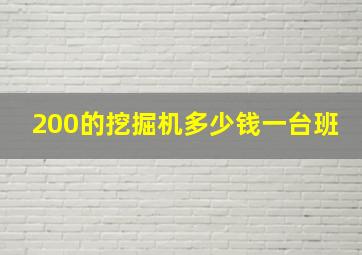 200的挖掘机多少钱一台班